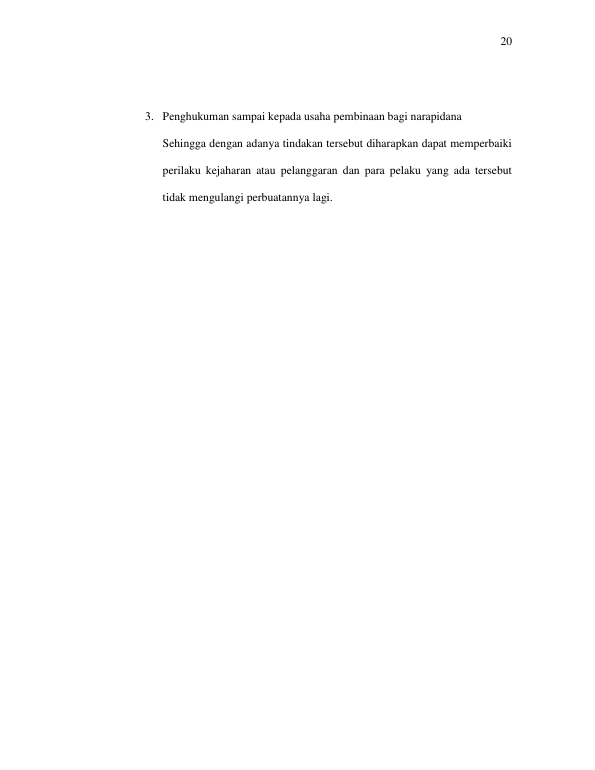 20

3. Penghukuman sampai kepada usaha pembinaan bagi narapidana

Sehingga dengan adanya tindakan tersebut diharapkan dapat memperbaiki perilaku kejaharan atau pelanggaran dan para pelaku yang ada tersebut tidak mengulangi perbuatannya lagi.